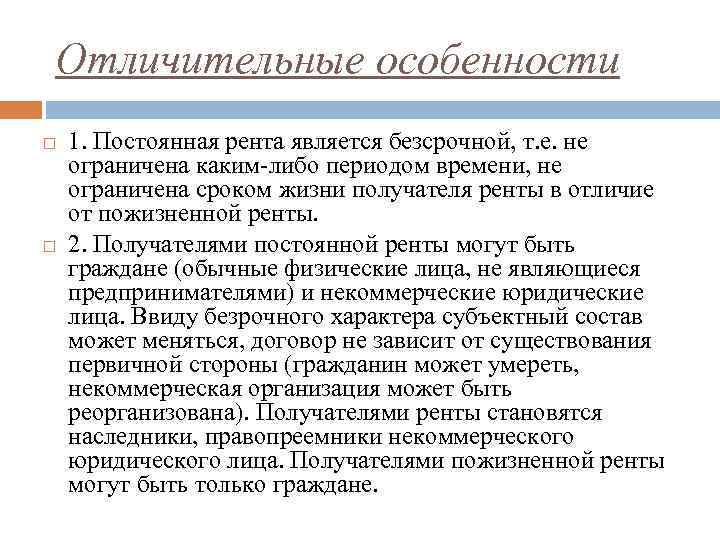 Отличительные особенности

1. Постоянная рента является безсрочной, т.е. не ограничена каким-либо периодом времени, не ограничена сроком жизни получателя ренты в отличие от пожизненной ренты.

2. Получателями постоянной ренты могут быть граждане (обычные физические лица, не являющиеся предпринимателями) и некоммерческие юридические лица. Ввиду безрочного характера субъектный состав может меняться, договор не зависит от существования первичной стороны (гражданин может умереть, некоммерческая организация может быть реорганизована). Получателями ренты становятся наследники, правопреемники некоммерческого юридического лица. Получателями пожизненной ренты могут быть только граждане.